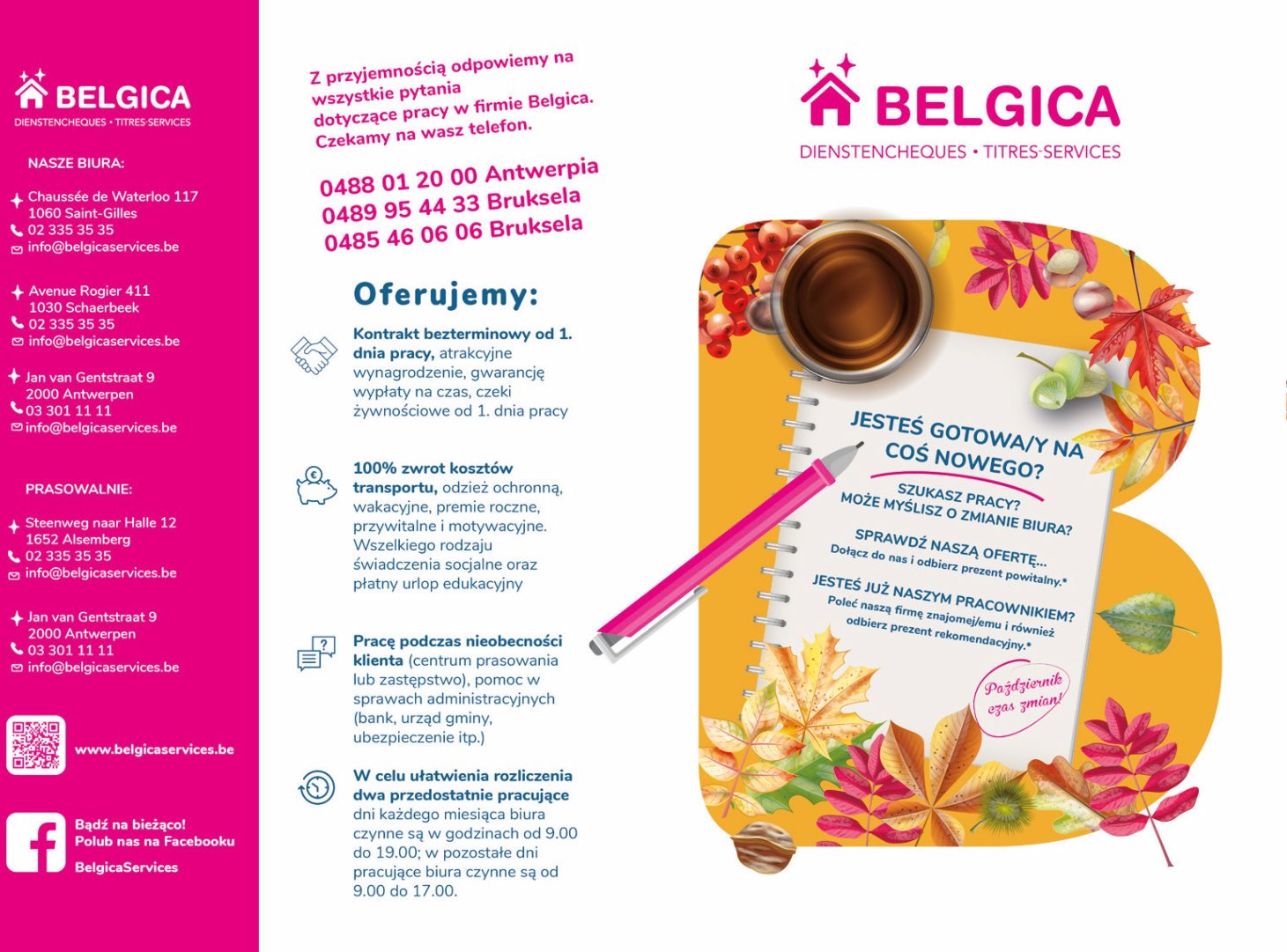 BELGICA
DIENSTENCHEQUES • TITRES-SERVICES

NASZE BIURA:

Chaussée de Waterloo 117
1060 Saint-Gilles
02 335 35 35
info@belgicaservices.be

Avenue Rogier 411
1030 Schaerbeek
02 335 35 35
info@belgicaservices.be

Jan van Gentstraat 9
2000 Antwerpen
03 301 11 11
info@belgicaservices.be

PRASOWALNIE:

Steenweg naar Halle 12
1652 Alsemberg
02 335 35 35
info@belgicaservices.be

Jan van Gentstraat 9
2000 Antwerpen
03 301 11 11
info@belgicaservices.be

www.belgicaservices.be

Bądź na bieżąco!
Polub nas na Facebooku
BelgicaServices

Z przyjemnością odpowiemy na wszystkie pytania dotyczące pracy w firmie Belgica. Czekamy na wasz telefon.

0488 01 20 00 Antwerpia
0489 95 44 33 Bruksela
0485 46 06 06 Bruksela

Oferujemy:

Kontrakt bezterminowy od 1. dnia pracy, atrakcyjne wynagrodzenie, gwarancję wypłaty na czas, czeki żywnościowe od 1. dnia pracy

100% zwrot kosztów transportu, odzież ochronną, wakacyjne, premie roczne, przywitalne i motywacyjne. Wszelkiego rodzaju świadczenia socjalne oraz płatny urlop edukacyjny

Pracę podczas nieobecności klienta (centrum prasowania lub zastępstwo), pomoc w sprawach administracyjnych (bank, urząd gminy, ubezpieczenie itp.)

W celu ułatwienia rozliczenia dwa przedostatnie pracujące dni każdego miesiąca biura czynne są w godzinach od 9.00 do 19.00; w pozostałe dni pracujące biura czynne są od 9.00 do 17.00.

BELGICA
DIENSTENCHEQUES • TITRES-SERVICES

JESTEŚ GOTOWA/Y NA COŚ NOWEGO?

SZUKASZ PRACY?
MOŻE MYŚLISZ O ZMIANIE BIURA?

SPRAWDŹ NASZĄ OFERTĘ...
Dołącz do nas i odbierz prezent powitalny.*

JESTEŚ JUŻ NASZYM PRACOWNIKIEM?
Poleć naszą firmę znajomej/emu i również odbierz prezent rekomendacyjny.*

Październik czas zmian!